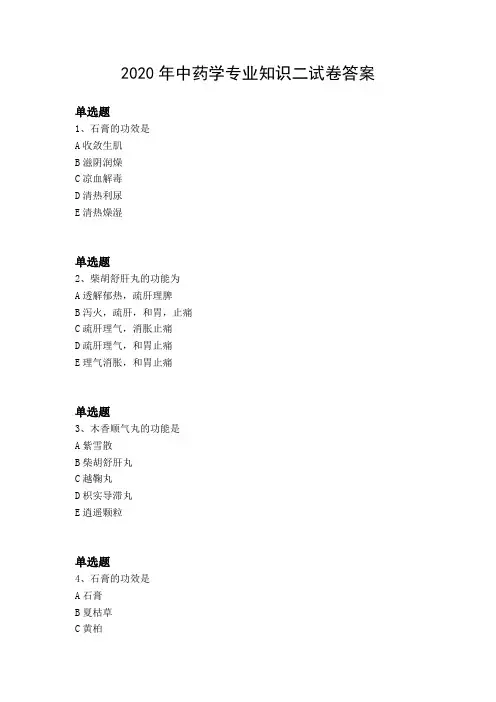 2020 年中药学专业知识二试卷答案

单选题
1、石膏的功效是
A 收敛生肌
B 滋阴润燥
C 凉血解毒
D 清热利尿
E 清热燥湿

单选题
2、柴胡舒肝丸的功能为
A 透解郁热，疏肝理脾
B 泻火，疏肝，和胃，止痛
C 疏肝理气，消胀止痛
D 疏肝理气，和胃止痛
E 理气消胀，和胃止痛

单选题
3、木香顺气丸的功能是
A 紫雪散
B 柴胡舒肝丸
C 越鞠丸
D 枳实导滞丸
E 逍遥颗粒

单选题
4、石膏的功效是
A 石膏
B 夏枯草
C 黄柏